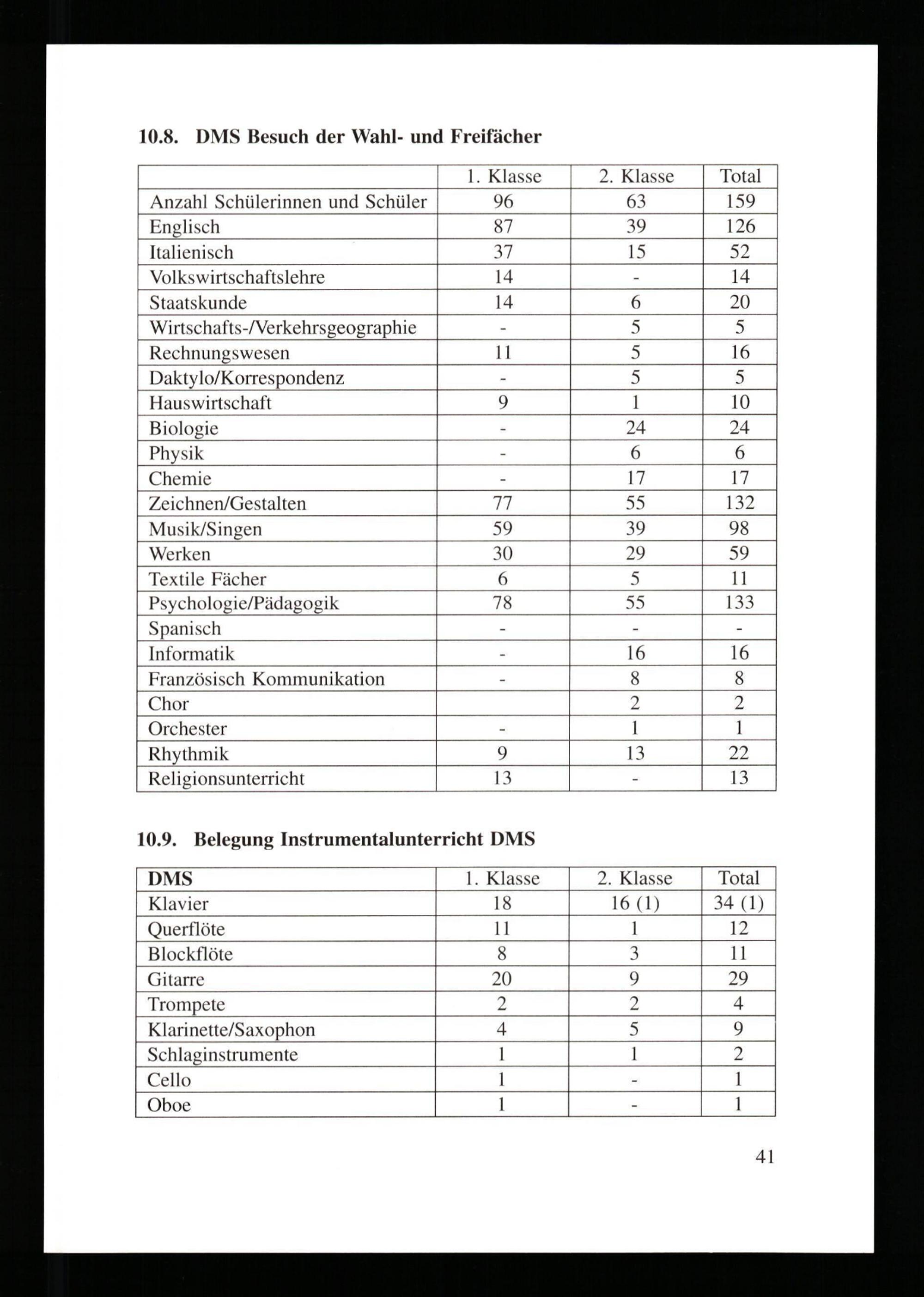 10.8. DMS Besuch der Wahl- und Freifächer

| | 1. Klasse | 2. Klasse | Total |
|---|---|---|---|
| Anzahl Schülerinnen und Schüler | 96 | 63 | 159 |
| Englisch | 87 | 39 | 126 |
| Italienisch | 37 | 15 | 52 |
| Volkswirtschaftslehre | 14 | - | 14 |
| Staatskunde | 14 | 6 | 20 |
| Wirtschafts-/Verkehrsgeographie | - | 5 | 5 |
| Rechnungswesen | 11 | 5 | 16 |
| Daktylo/Korrespondenz | - | 5 | 5 |
| Hauswirtschaft | 9 | 1 | 10 |
| Biologie | - | 24 | 24 |
| Physik | - | 6 | 6 |
| Chemie | - | 17 | 17 |
| Zeichnen/Gestalten | 77 | 55 | 132 |
| Musik/Singen | 59 | 39 | 98 |
| Werken | 30 | 29 | 59 |
| Textile Fächer | 6 | 5 | 11 |
| Psychologie/Pädagogik | 78 | 55 | 133 |
| Spanisch | - | - | - |
| Informatik | - | 16 | 16 |
| Französisch Kommunikation | - | 8 | 8 |
| Chor | | 2 | 2 |
| Orchester | - | 1 | 1 |
| Rhythmik | 9 | 13 | 22 |
| Religionsunterricht | 13 | - | 13 |

10.9. Belegung Instrumentalunterricht DMS

| DMS | 1. Klasse | 2. Klasse | Total |
|---|---|---|---|
| Klavier | 18 | 16 (1) | 34 (1) |
| Querflöte | 11 | 1 | 12 |
| Blockflöte | 8 | 3 | 11 |
| Gitarre | 20 | 9 | 29 |
| Trompete | 2 | 2 | 4 |
| Klarinette/Saxophon | 4 | 5 | 9 |
| Schlaginstrumente | 1 | 1 | 2 |
| Cello | 1 | - | 1 |
| Oboe | 1 | - | 1 |

41